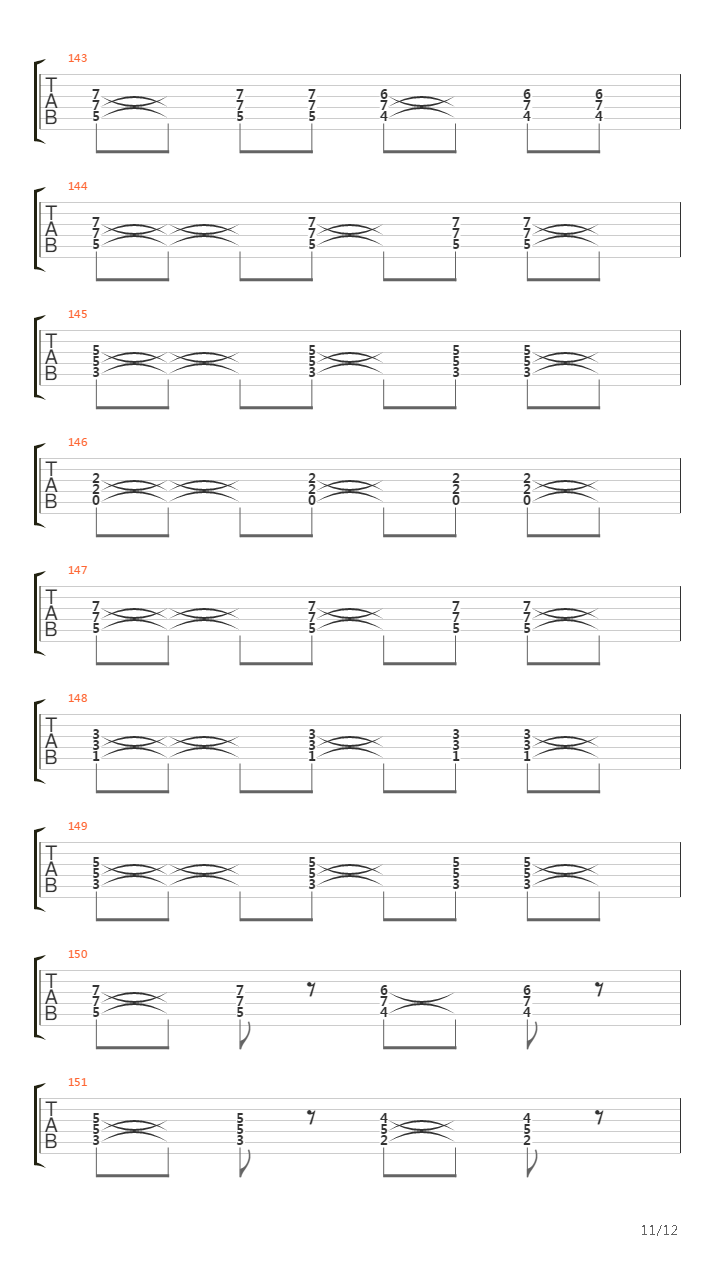 143
T
A
B
7 7 5
7 7 5
7 7 5
6 7 4
6 7 4
6 7 4

144
T
A
B
7 7 5
7 7 5
7 7 5
7 7 5

145
T
A
B
5 5 3
5 5 3
5 5 3
5 5 3

146
T
A
B
2 2 0
2 2 0
2 2 0
2 2 0

147
T
A
B
7 7 5
7 7 5
7 7 5
7 7 5

148
T
A
B
3 3 1
3 3 1
3 3 1
3 3 1

149
T
A
B
5 5 3
5 5 3
5 5 3
5 5 3

150
T
A
B
7 7 5
7 7 5
6 7 4
6 7 4

151
T
A
B
5 5 3
5 5 3
4 5 2
4 5 2

11/12